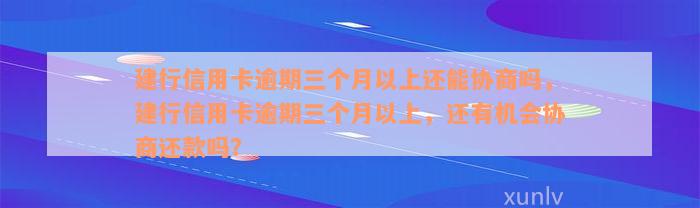 建行信用卡逾期三个月以上还能协商吗，建行信用卡逾期三个月以上，还有机会协商还款吗？

xunlv